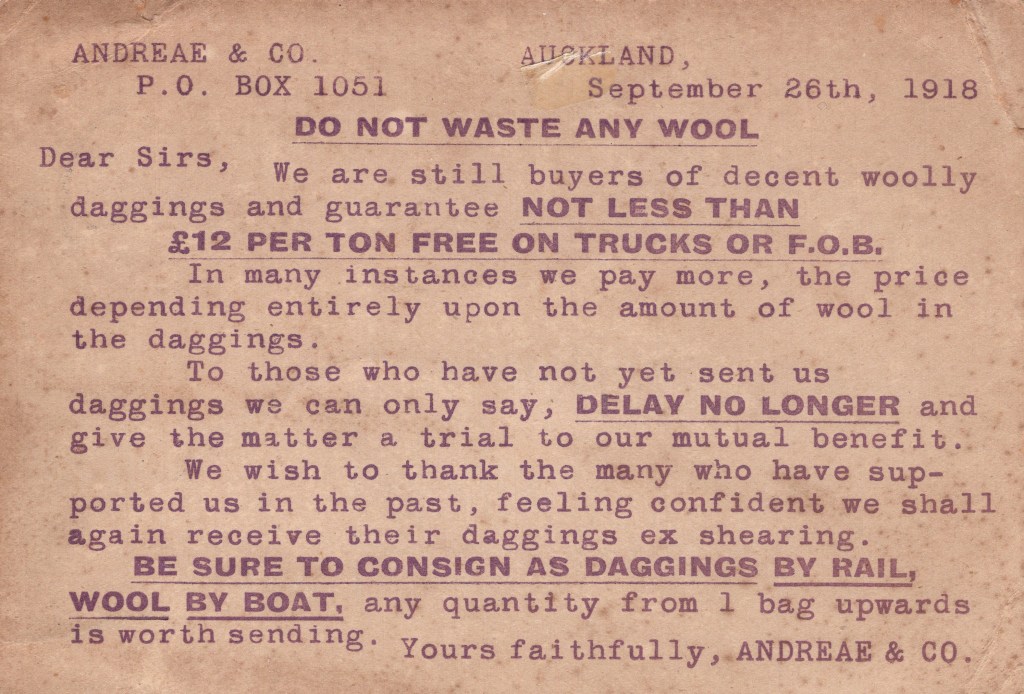 ANDREAE & CO.
P.O. BOX 1051

AUCKLAND,
September 26th, 1918

DO NOT WASTE ANY WOOL

Dear Sirs, We are still buyers of decent woolly daggings and guarantee NOT LESS THAN £12 PER TON FREE ON TRUCKS OR F.O.B.

In many instances we pay more, the price depending entirely upon the amount of wool in the daggings.

To those who have not yet sent us daggings we can only say, DELAY NO LONGER and give the matter a trial to our mutual benefit.

We wish to thank the many who have supported us in the past, feeling confident we shall again receive their daggings ex shearing.

BE SURE TO CONSIGN AS DAGGINGS BY RAIL, WOOL BY BOAT, any quantity from 1 bag upwards is worth sending. Yours faithfully, ANDREAE & CO.